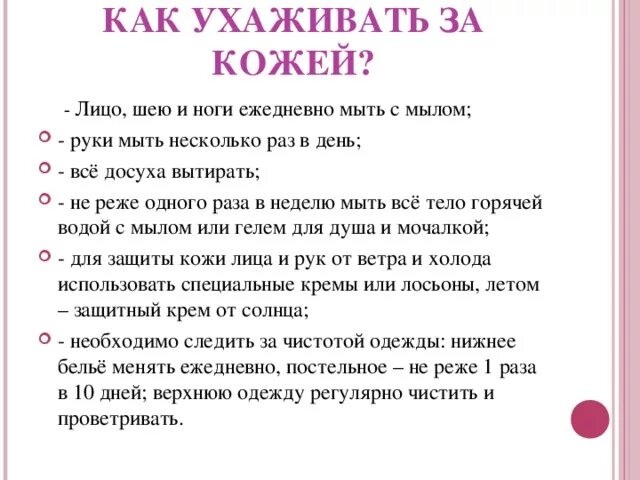 КАК УХАЖИВАТЬ ЗА КОЖЕЙ?

- Лицо, шею и ноги ежедневно мыть с мылом;

- руки мыть несколько раз в день;

- всё досуха вытирать;

- не реже одного раза в неделю мыть всё тело горячей водой с мылом или гелем для душа и мочалкой;

- для защиты кожи лица и рук от ветра и холода использовать специальные кремы или лосьоны, летом – защитный крем от солнца;

- необходимо следить за чистотой одежды: нижнее бельё менять ежедневно, постельное – не реже 1 раза в 10 дней; верхнюю одежду регулярно чистить и проветривать.